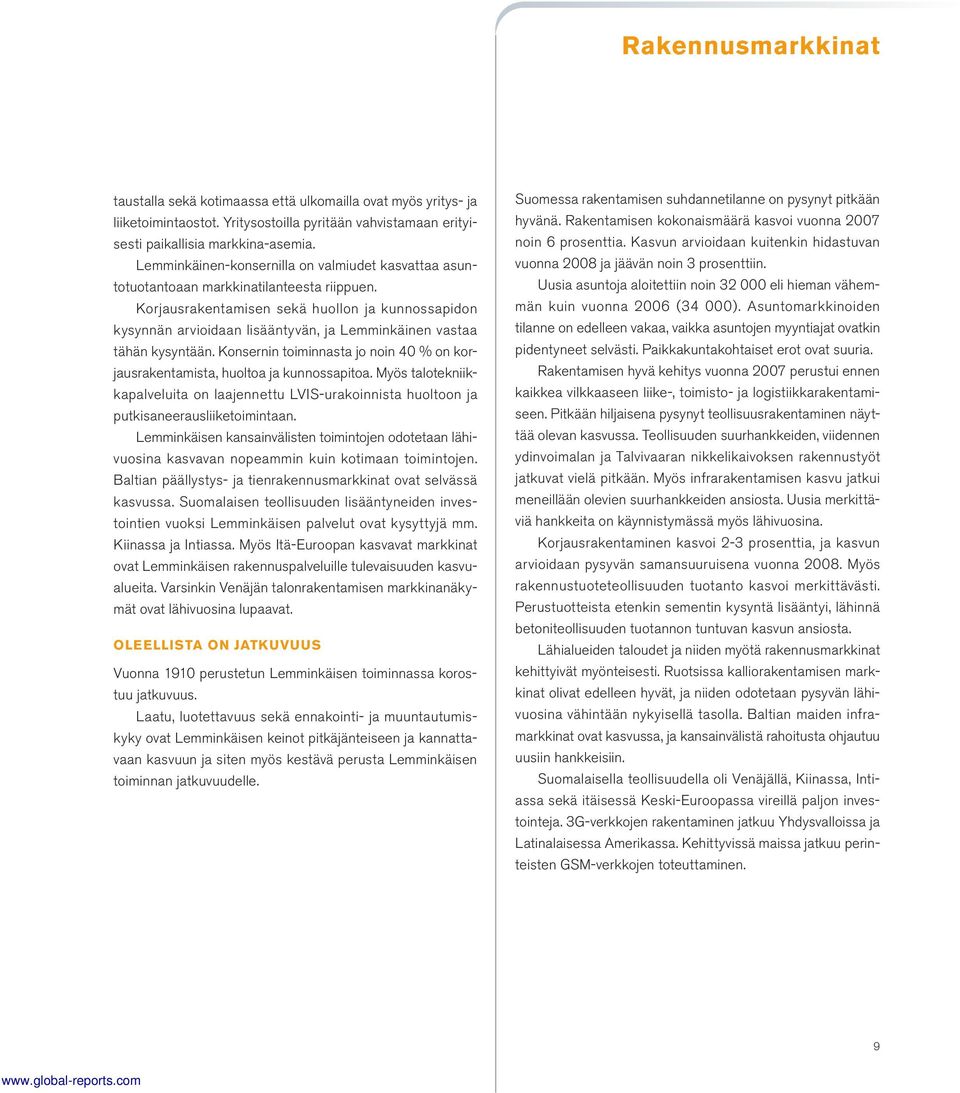 Rakennusmarkkinat

taustalla sekä kotimaassa että ulkomailla ovat myös yritys- ja liiketoimintaostot. Yritysostoilla pyritään vahvistamaan erityisesti paikallisia markkina-asemia.

Lemminkäinen-konsernilla on valmiudet kasvattaa asuntotuotantoaan markkinatilanteesta riippuen.

Korjausrakentamisen sekä huollon ja kunnossapidon kysynnän arvioidaan lisääntyvän, ja Lemminkäinen vastaa tähän kysyntään. Konsernin toiminnasta jo noin 40 % on korjausrakentamista, huoltoa ja kunnossapitoa. Myös talotekniikkapalveluita on laajennettu LVIS-urakoinnista huoltoon ja putkisaneerausliiketoimintaan.

Lemminkäisen kansainvälisten toimintojen odotetaan lähivuosina kasvavan nopeammin kuin kotimaan toimintojen. Baltian päällystys- ja tienrakennusmarkkinat ovat selvässä kasvussa. Suomalaisen teollisuuden lisääntyneiden investointien vuoksi Lemminkäisen palvelut ovat kysyttyjä mm. Kiinassa ja Intiassa. Myös Itä-Euroopan kasvavat markkinat ovat Lemminkäisen rakennuspalveluille tulevaisuuden kasvualueita. Varsinkin Venäjän talonrakentamisen markkinanäkymät ovat lähivuosina lupaavat.

OLEELLISTA ON JATKUVUUS

Vuonna 1910 perustetun Lemminkäisen toiminnassa korostuu jatkuvuus.

Laatu, luotettavuus sekä ennakointi- ja muuntautumiskyky ovat Lemminkäisen keinot pitkäjänteiseen ja kannattavaan kasvuun ja siten myös kestävä perusta Lemminkäisen toiminnan jatkuvuudelle.

Suomessa rakentamisen suhdannetilanne on pysynyt pitkään hyvänä. Rakentamisen kokonaismäärä kasvoi vuonna 2007 noin 6 prosenttia. Kasvun arvioidaan kuitenkin hidastuvan vuonna 2008 ja jäävän noin 3 prosenttiin.

Uusia asuntoja aloitettiin noin 32 000 eli hieman vähemmän kuin vuonna 2006 (34 000). Asuntomarkkinoiden tilanne on edelleen vakaa, vaikka asuntojen myyntiajat ovatkin pidentyneet selvästi. Paikkakuntakohtaiset erot ovat suuria.

Rakentamisen hyvä kehitys vuonna 2007 perustui ennen kaikkea vilkkaaseen liike-, toimisto- ja logistiikkarakentamiseen. Pitkään hiljaisena pysynyt teollisuusrakentaminen näyttää olevan kasvussa. Teollisuuden suurhankkeiden, viidennen ydinvoimalan ja Talvivaaran nikkelikaivoksen rakennustyöt jatkuvat vielä pitkään. Myös infrarakentamisen kasvu jatkui meneillään olevien suurhankkeiden ansiosta. Uusia merkittäviä hankkeita on käynnistymässä myös lähivuosina.

Korjausrakentaminen kasvoi 2-3 prosenttia, ja kasvun arvioidaan pysyvän samansuuruisena vuonna 2008. Myös rakennustuoteteollisuuden tuotanto kasvoi merkittävästi. Perustuotteista etenkin sementin kysyntä lisääntyi, lähinnä betoniteollisuuden tuotannon tuntuvan kasvun ansiosta.

Lähialueiden taloudet ja niiden myötä rakennusmarkkinat kehittyivät myönteisesti. Ruotsissa kalliorakentamisen markkinat olivat edelleen hyvät, ja niiden odotetaan pysyvän lähivuosina vähintään nykyisellä tasolla. Baltian maiden inframarkkinat ovat kasvussa, ja kansainvälistä rahoitusta ohjautuu uusiin hankkeisiin.

Suomalaisella teollisuudella oli Venäjällä, Kiinassa, Intiassa sekä itäisessä Keski-Euroopassa vireillä paljon investointeja. 3G-verkkojen rakentaminen jatkuu Yhdysvalloissa ja Latinalaisessa Amerikassa. Kehittyvissä maissa jatkuu perinteisten GSM-verkkojen toteuttaminen.

9

www.global-reports.com